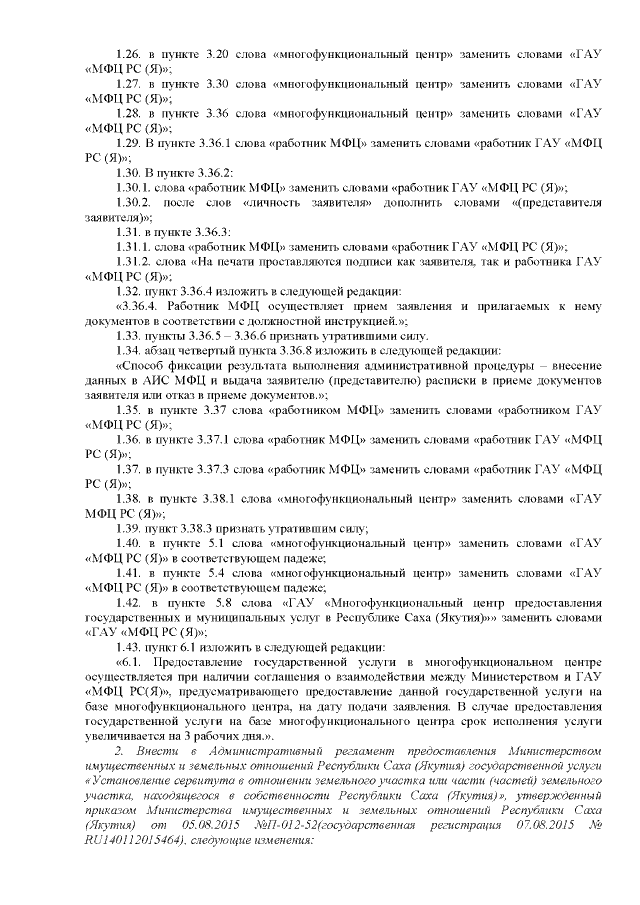 1.26. в пункте 3.20 слова «многофункциональный центр» заменить словами «ГАУ «МФЦ РС (Я)»;

1.27. в пункте 3.30 слова «многофункциональный центр» заменить словами «ГАУ «МФЦ РС (Я)»;

1.28. в пункте 3.36 слова «многофункциональный центр» заменить словами «ГАУ «МФЦ РС (Я)»;

1.29. В пункте 3.36.1 слова «работник МФЦ» заменить словами «работник ГАУ «МФЦ РС (Я)»;

1.30. В пункте 3.36.2:

1.30.1. слова «работник МФЦ» заменить словами «работник ГАУ «МФЦ РС (Я)»;

1.30.2. после слов «личность заявителя» дополнить словами «(представителя заявителя)»;

1.31. в пункте 3.36.3:

1.31.1. слова «работник МФЦ» заменить словами «работник ГАУ «МФЦ РС (Я)»;

1.31.2. слова «На печати проставляются подписи как заявителя, так и работника ГАУ «МФЦ РС (Я)»;

1.32. пункт 3.36.4 изложить в следующей редакции:

«3.36.4. Работник МФЦ осуществляет прием заявления и прилагаемых к нему документов в соответствии с должностной инструкцией.»;

1.33. пункты 3.36.5 – 3.36.6 признать утратившими силу.

1.34. абзац четвертый пункта 3.36.8 изложить в следующей редакции:

«Способ фиксации результата выполнения административной процедуры – внесение данных в АИС МФЦ и выдача заявителю (представителю) расписки в приеме документов заявителя или отказ в приеме документов.»;

1.35. в пункте 3.37 слова «работником МФЦ» заменить словами «работником ГАУ «МФЦ РС (Я)»;

1.36. в пункте 3.37.1 слова «работник МФЦ» заменить словами «работник ГАУ «МФЦ РС (Я)»;

1.37. в пункте 3.37.3 слова «работник МФЦ» заменить словами «работник ГАУ «МФЦ РС (Я)»;

1.38. в пункте 3.38.1 слова «многофункциональный центр» заменить словами «ГАУ МФЦ РС (Я)»;

1.39. пункт 3.38.3 признать утратившим силу;

1.40. в пункте 5.1 слова «многофункциональный центр» заменить словами «ГАУ «МФЦ РС (Я)» в соответствующем падеже;

1.41. в пункте 5.4 слова «многофункциональный центр» заменить словами «ГАУ «МФЦ РС (Я)» в соответствующем падеже;

1.42. в пункте 5.8 слова «ГАУ «Многофункциональный центр предоставления государственных и муниципальных услуг в Республике Саха (Якутия)»» заменить словами «ГАУ «МФЦ РС (Я)»;

1.43. пункт 6.1 изложить в следующей редакции:

«6.1. Предоставление государственной услуги в многофункциональном центре осуществляется при наличии соглашения о взаимодействии между Министерством и ГАУ «МФЦ РС(Я)», предусматривающего предоставление данной государственной услуги на базе многофункционального центра, на дату подачи заявления. В случае предоставления государственной услуги на базе многофункционального центра срок исполнения услуги увеличивается на 3 рабочих дня.».

2. Внести в Административный регламент предоставления Министерством имущественных и земельных отношений Республики Саха (Якутия) государственной услуги «Установление сервитута в отношении земельного участка или части (частей) земельного участка, находящегося в собственности Республики Саха (Якутия)», утвержденный приказом Министерства имущественных и земельных отношений Республики Саха (Якутия) от 05.08.2015 №П-012-52(государственная регистрация 07.08.2015 № RU140112015464), следующие изменения: